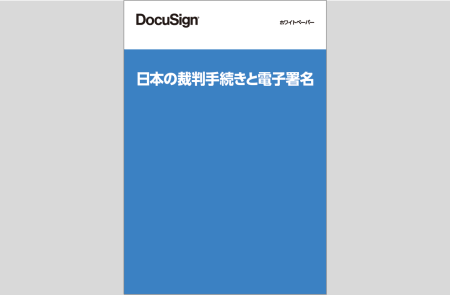 DocuSign

ホワイトペーパー

日本の裁判手続きと電子署名